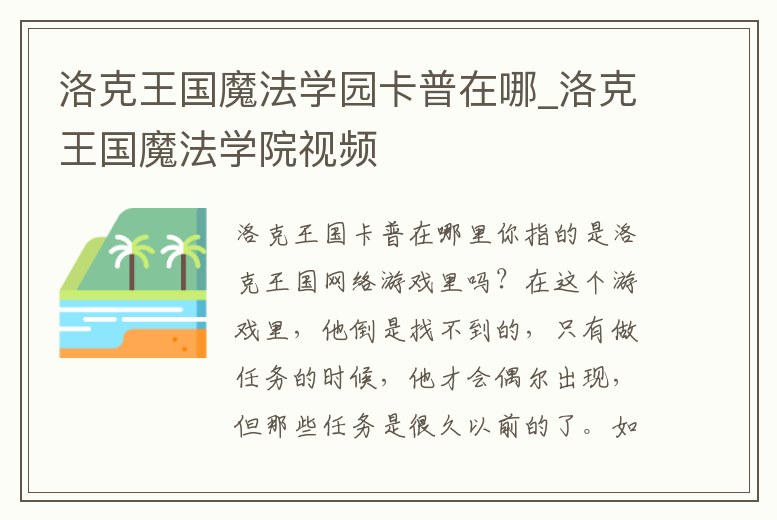 洛克王国魔法学园卡普在哪_洛克王国魔法学院视频

洛克王国卡普在哪里你指的是洛克王国网络游戏里吗？在这个游戏里，他倒是找不到的，只有做任务的时候，他才会偶尔出现，但那些任务是很久以前的了。如